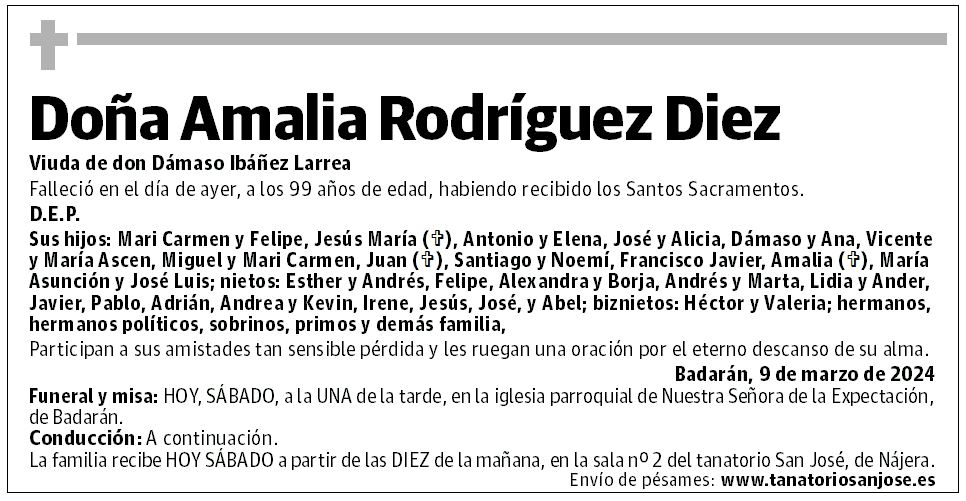 Doña Amalia Rodríguez Diez

Viuda de don Dámaso Ibáñez Larrea

Falleció en el día de ayer, a los 99 años de edad, habiendo recibido los Santos Sacramentos.

D.E.P.

Sus hijos: Mari Carmen y Felipe, Jesús María (✞), Antonio y Elena, José y Alicia, Dámaso y Ana, Vicente y María Ascen, Miguel y Mari Carmen, Juan (✞), Santiago y Noemí, Francisco Javier, Amalia (✞), María Asunción y José Luis; nietos: Esther y Andrés, Felipe, Alexandra y Borja, Andrés y Marta, Lidia y Ander, Javier, Pablo, Adrián, Andrea y Kevin, Irene, Jesús, José, y Abel; biznietos: Héctor y Valeria; hermanos, hermanos políticos, sobrinos, primos y demás familia,

Participan a sus amistades tan sensible pérdida y les ruegan una oración por el eterno descanso de su alma.

Badarán, 9 de marzo de 2024

Funeral y misa: HOY, SÁBADO, a la UNA de la tarde, en la iglesia parroquial de Nuestra Señora de la Expectación, de Badarán.

Conducción: A continuación.

La familia recibe HOY SÁBADO a partir de las DIEZ de la mañana, en la sala nº 2 del tanatorio San José, de Nájera.

Envío de pésames: www.tanatoriosanjose.es